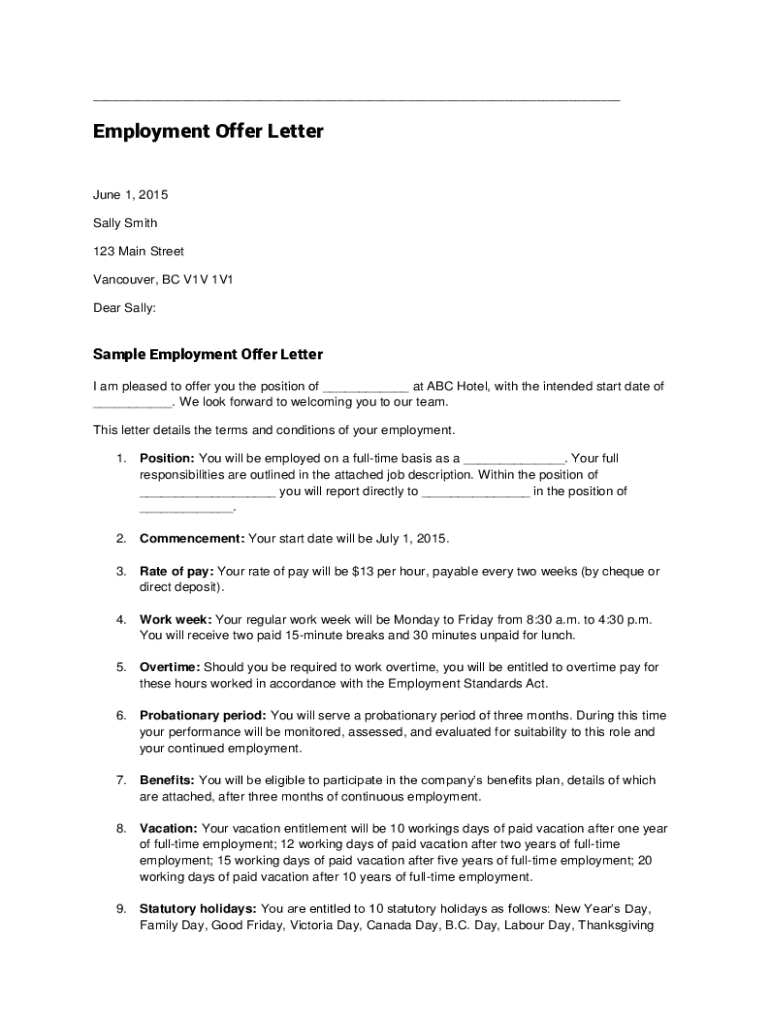 Employment Offer Letter

June 1, 2015

Sally Smith

123 Main Street

Vancouver, BC V1V 1V1

Dear Sally:

Sample Employment Offer Letter

I am pleased to offer you the position of ____________ at ABC Hotel, with the intended start date of ___________. We look forward to welcoming you to our team.

This letter details the terms and conditions of your employment.

1. Position: You will be employed on a full-time basis as a ______________. Your full responsibilities are outlined in the attached job description. Within the position of ___________________ you will report directly to _______________ in the position of _____________.

2. Commencement: Your start date will be July 1, 2015.

3. Rate of pay: Your rate of pay will be $13 per hour, payable every two weeks (by cheque or direct deposit).

4. Work week: Your regular work week will be Monday to Friday from 8:30 a.m. to 4:30 p.m. You will receive two paid 15-minute breaks and 30 minutes unpaid for lunch.

5. Overtime: Should you be required to work overtime, you will be entitled to overtime pay for these hours worked in accordance with the Employment Standards Act.

6. Probationary period: You will serve a probationary period of three months. During this time your performance will be monitored, assessed, and evaluated for suitability to this role and your continued employment.

7. Benefits: You will be eligible to participate in the company's benefits plan, details of which are attached, after three months of continuous employment.

8. Vacation: Your vacation entitlement will be 10 workings days of paid vacation after one year of full-time employment; 12 working days of paid vacation after two years of full-time employment; 15 working days of paid vacation after five years of full-time employment; 20 working days of paid vacation after 10 years of full-time employment.

9. Statutory holidays: You are entitled to 10 statutory holidays as follows: New Year's Day, Family Day, Good Friday, Victoria Day, Canada Day, B.C. Day, Labour Day, Thanksgiving